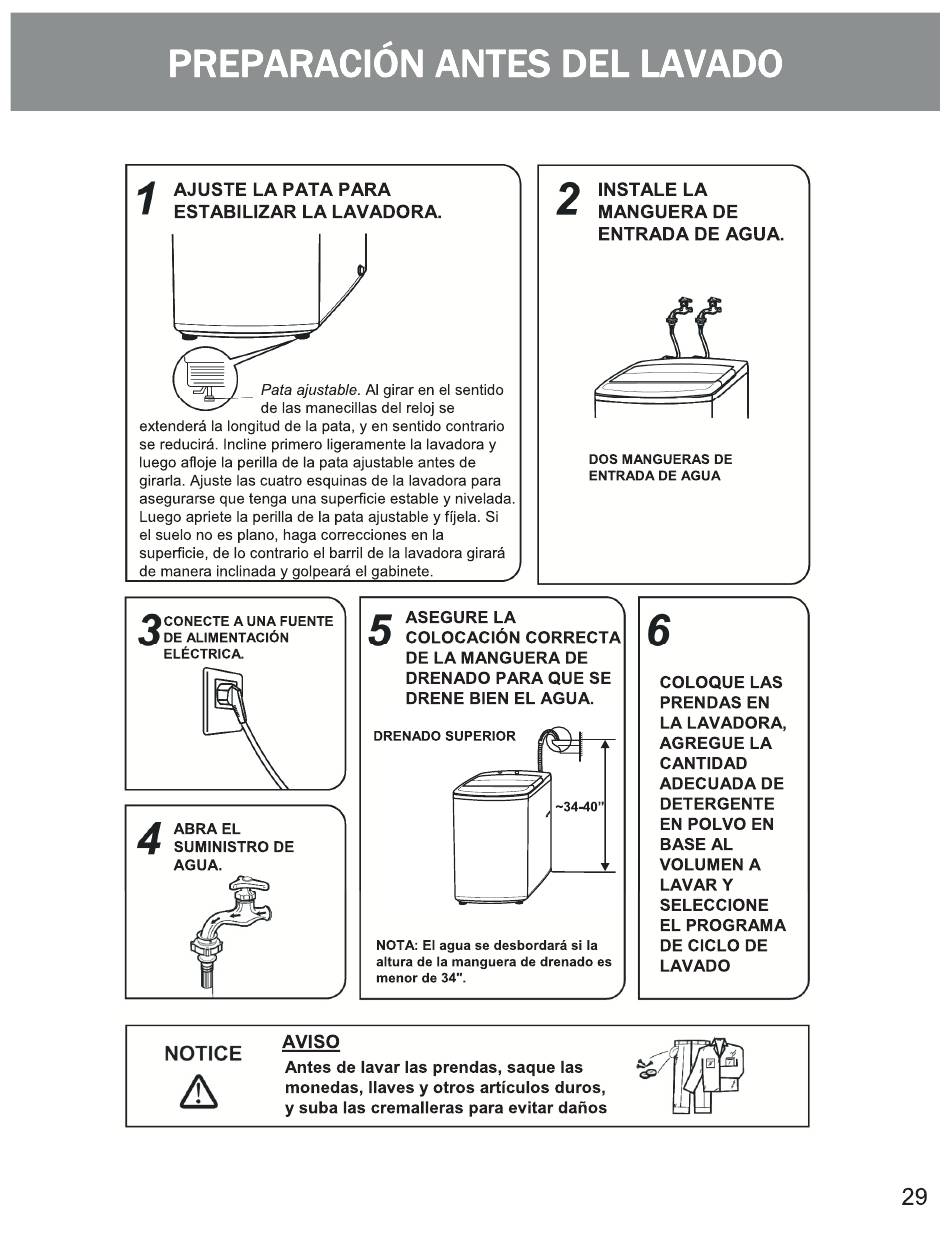 PREPARACIÓN ANTES DEL LAVADO

1 AJUSTE LA PATA PARA ESTABILIZAR LA LAVADORA.

Pata ajustable. Al girar en el sentido de las manecillas del reloj se extenderá la longitud de la pata, y en sentido contrario se reducirá. Incline primero ligeramente la lavadora y luego afloje la perilla de la pata ajustable antes de girarla. Ajuste las cuatro esquinas de la lavadora para asegurarse que tenga una superficie estable y nivelada. Luego apriete la perilla de la pata ajustable y fíjela. Si el suelo no es plano, haga correcciones en la superficie, de lo contrario el barril de la lavadora girará de manera inclinada y golpeará el gabinete.

2 INSTALE LA MANGUERA DE ENTRADA DE AGUA.

DOS MANGUERAS DE ENTRADA DE AGUA

3 CONECTE A UNA FUENTE DE ALIMENTACIÓN ELÉCTRICA.

4 ABRA EL SUMINISTRO DE AGUA.

5 ASEGURE LA COLOCACIÓN CORRECTA DE LA MANGUERA DE DRENADO PARA QUE SE DRENE BIEN EL AGUA.

DRENADO SUPERIOR

~34-40"

NOTA: El agua se desbordará si la altura de la manguera de drenado es menor de 34".

6

COLOQUE LAS PRENDAS EN LA LAVADORA, AGREGUE LA CANTIDAD ADECUADA DE DETERGENTE EN POLVO EN BASE AL VOLUMEN A LAVAR Y SELECCIONE EL PROGRAMA DE CICLO DE LAVADO

NOTICE

AVISO
Antes de lavar las prendas, saque las monedas, llaves y otros artículos duros, y suba las cremalleras para evitar daños

29